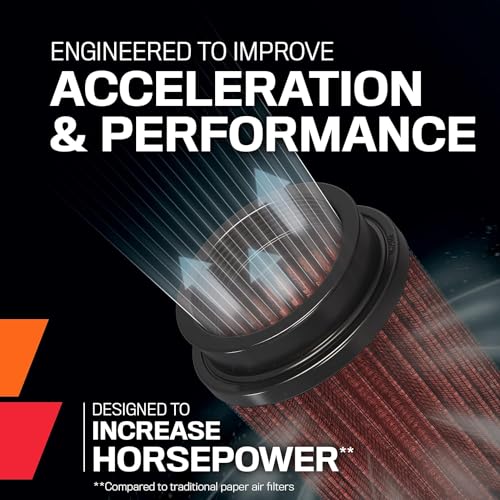 ENGINEERED TO IMPROVE
ACCELERATION
& PERFORMANCE

DESIGNED TO
INCREASE
HORSEPOWER**

**Compared to traditional paper air filters